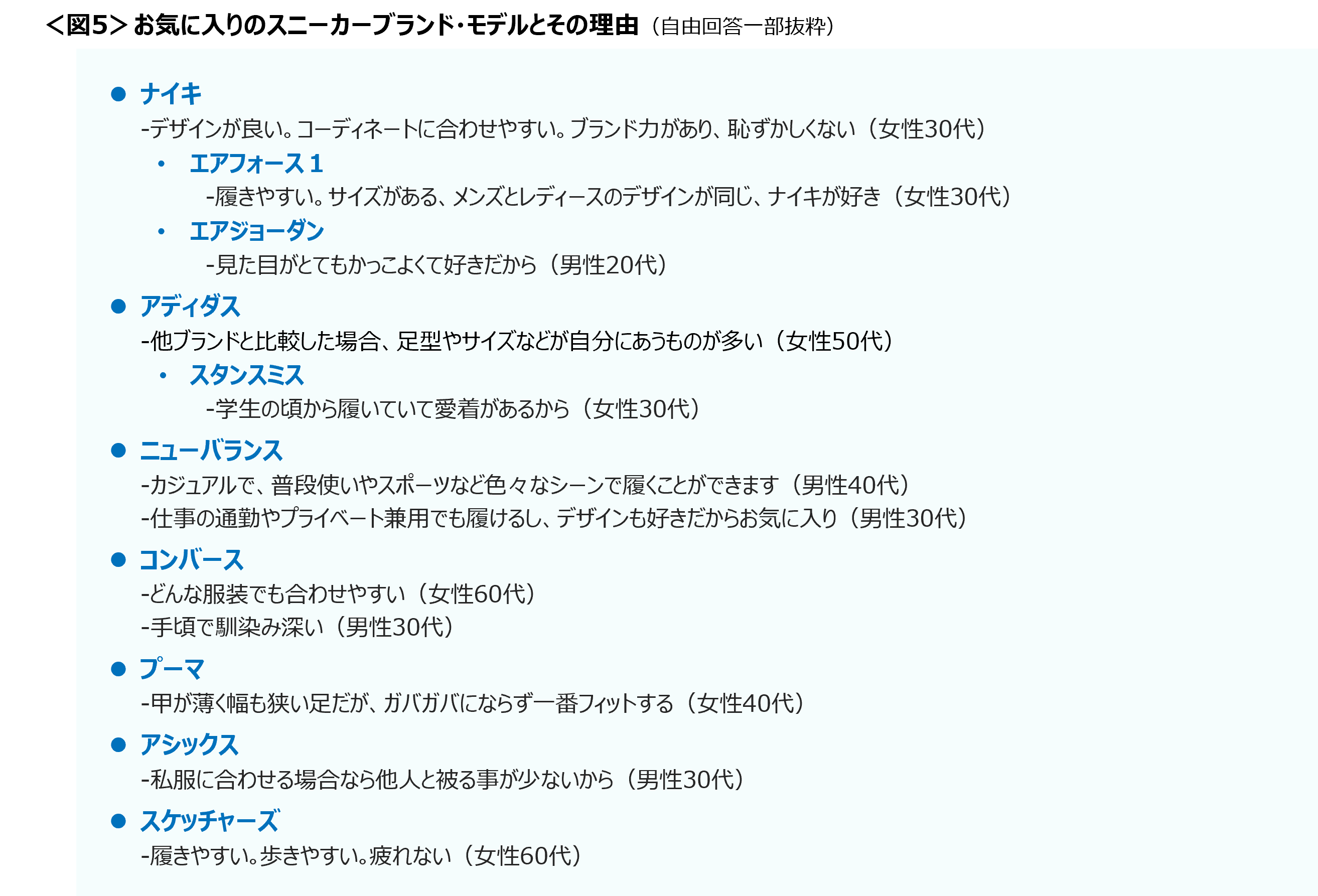 ＜図5＞お気に入りのスニーカーブランド・モデルとその理由（自由回答一部抜粋）

• ナイキ
-デザインが良い。コーディネートに合わせやすい。ブランド力があり、恥ずかしくない（女性30代）

• エアフォース１
-履きやすい。サイズがある、メンズとレディースのデザインが同じ、ナイキが好き（女性30代）

• エアジョーダン
-見た目がとてもかっこよくて好きだから（男性20代）

• アディダス
-他ブランドと比較した場合、足型やサイズなどが自分にあうものが多い（女性50代）

• スタンスミス
-学生の頃から履いていて愛着があるから（女性30代）

• ニューバランス
-カジュアルで、普段使いやスポーツなど色々なシーンで履くことができます（男性40代）
-仕事の通勤やプライベート兼用でも履けるし、デザインも好きだからお気に入り（男性30代）

• コンバース
-どんな服装でも合わせやすい（女性60代）
-手頃で馴染み深い（男性30代）

• プーマ
-甲が薄く幅も狭い足だが、ガバガバにならず一番フィットする（女性40代）

• アシックス
-私服に合わせる場合なら他人と被る事が少ないから（男性30代）

• スケッチャーズ
-履きやすい。歩きやすい。疲れない（女性60代）